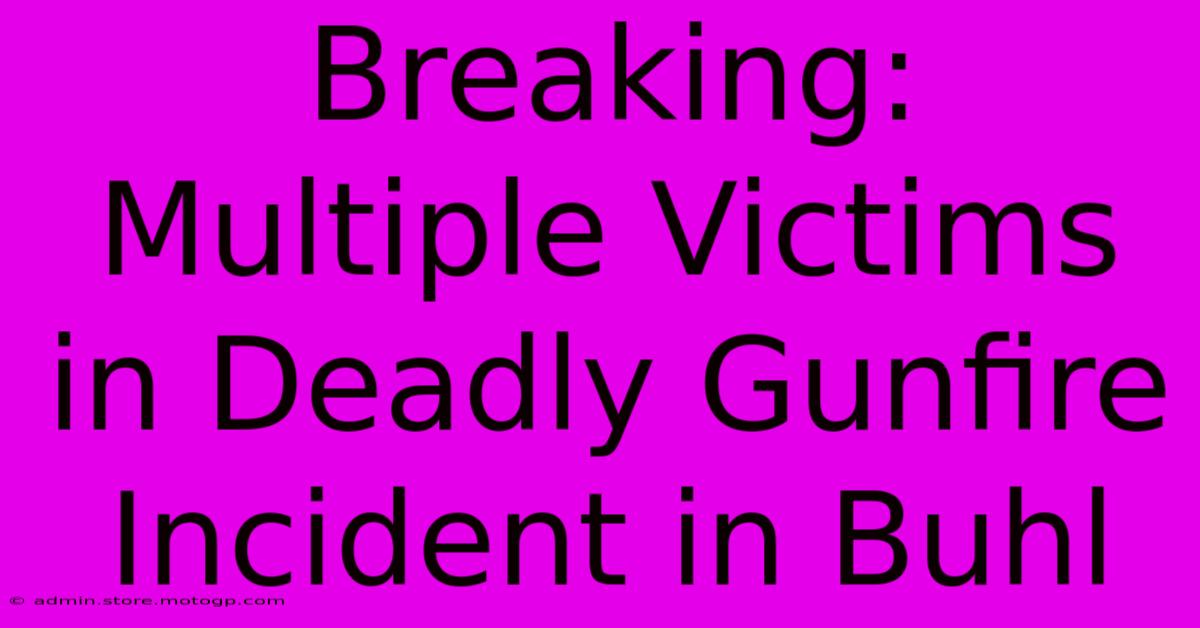 Breaking: Multiple Victims in Deadly Gunfire Incident in Buhl

© admin.store.motogp.com